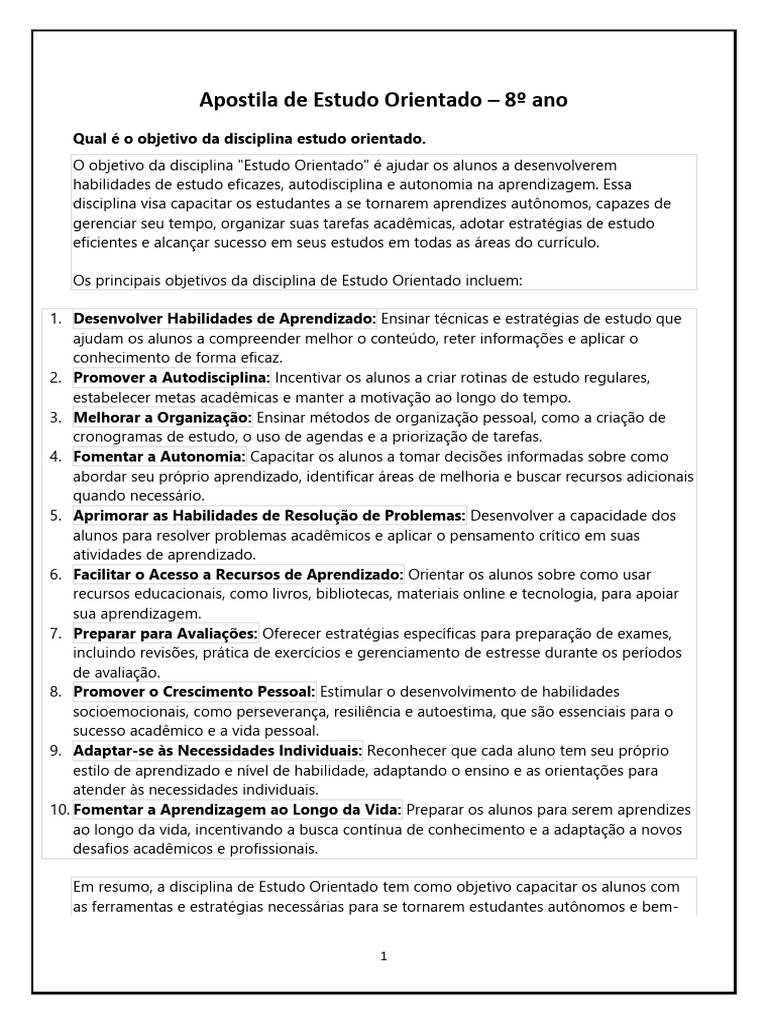 Apostila de Estudo Orientado – 8º ano

Qual é o objetivo da disciplina estudo orientado.

O objetivo da disciplina "Estudo Orientado" é ajudar os alunos a desenvolverem habilidades de estudo eficazes, autodisciplina e autonomia na aprendizagem. Essa disciplina visa capacitar os estudantes a se tornarem aprendizes autônomos, capazes de gerenciar seu tempo, organizar suas tarefas acadêmicas, adotar estratégias de estudo eficientes e alcançar sucesso em seus estudos em todas as áreas do currículo.

Os principais objetivos da disciplina de Estudo Orientado incluem:

1. Desenvolver Habilidades de Aprendizado: Ensinar técnicas e estratégias de estudo que ajudam os alunos a compreender melhor o conteúdo, reter informações e aplicar o conhecimento de forma eficaz.
2. Promover a Autodisciplina: Incentivar os alunos a criar rotinas de estudo regulares, estabelecer metas acadêmicas e manter a motivação ao longo do tempo.
3. Melhorar a Organização: Ensinar métodos de organização pessoal, como a criação de cronogramas de estudo, o uso de agendas e a priorização de tarefas.
4. Fomentar a Autonomia: Capacitar os alunos a tomar decisões informadas sobre como abordar seu próprio aprendizado, identificar áreas de melhoria e buscar recursos adicionais quando necessário.
5. Aprimorar as Habilidades de Resolução de Problemas: Desenvolver a capacidade dos alunos para resolver problemas acadêmicos e aplicar o pensamento crítico em suas atividades de aprendizado.
6. Facilitar o Acesso a Recursos de Aprendizado: Orientar os alunos sobre como usar recursos educacionais, como livros, bibliotecas, materiais online e tecnologia, para apoiar sua aprendizagem.
7. Preparar para Avaliações: Oferecer estratégias específicas para preparação de exames, incluindo revisões, prática de exercícios e gerenciamento de estresse durante os períodos de avaliação.
8. Promover o Crescimento Pessoal: Estimular o desenvolvimento de habilidades socioemocionais, como perseverança, resiliência e autoestima, que são essenciais para o sucesso acadêmico e a vida pessoal.
9. Adaptar-se às Necessidades Individuais: Reconhecer que cada aluno tem seu próprio estilo de aprendizado e nível de habilidade, adaptando o ensino e as orientações para atender às necessidades individuais.
10. Fomentar a Aprendizagem ao Longo da Vida: Preparar os alunos para serem aprendizes ao longo da vida, incentivando a busca contínua de conhecimento e a adaptação a novos desafios acadêmicos e profissionais.

Em resumo, a disciplina de Estudo Orientado tem como objetivo capacitar os alunos com as ferramentas e estratégias necessárias para se tornarem estudantes autônomos e bem-

1